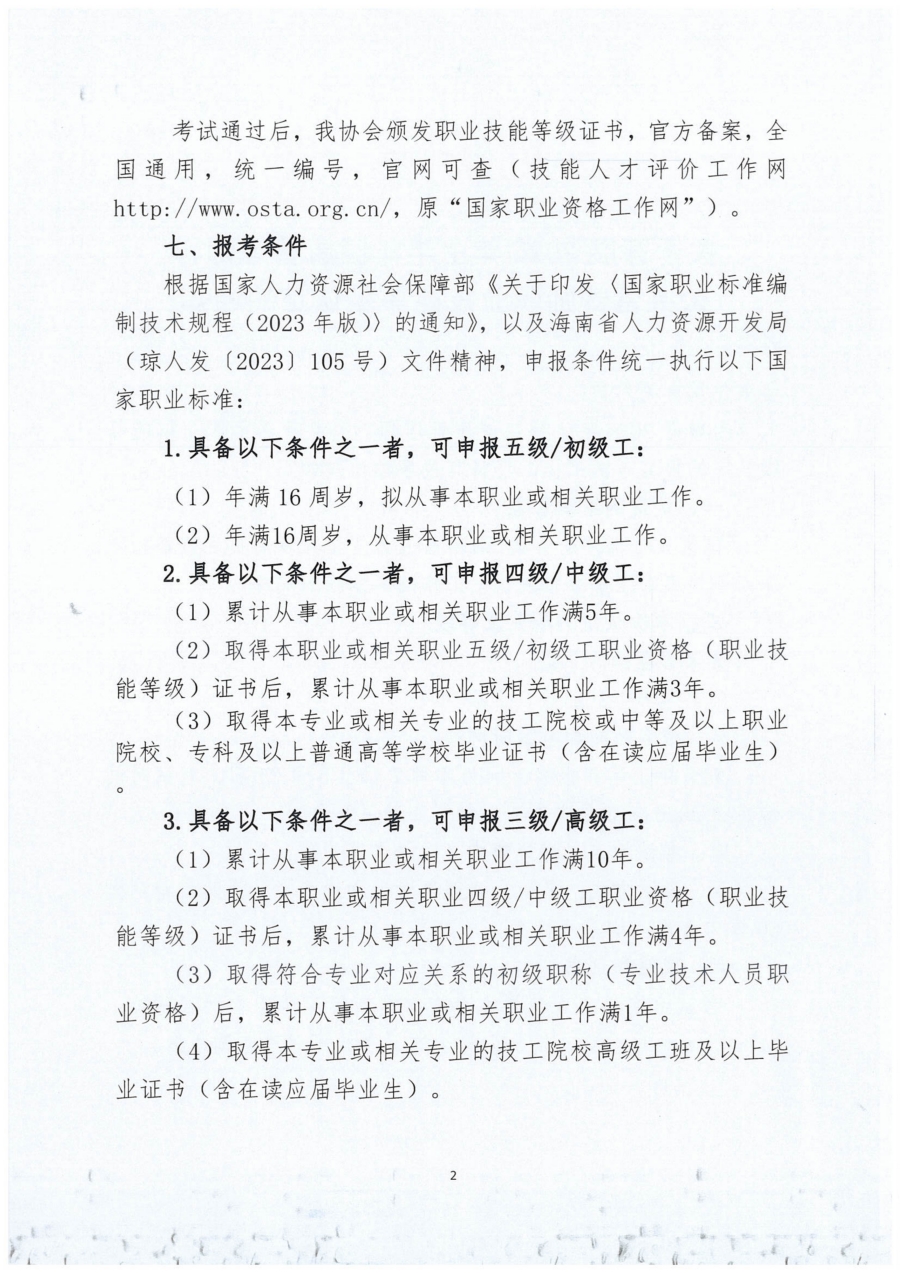 考试通过后，我协会颁发职业技能等级证书，官方备案，全国通用，统一编号，官网可查（技能人才评价工作网http://www.osta.org.cn/，原“国家职业资格工作网”）。

七、报考条件

根据国家人力资源社会保障部《关于印发〈国家职业标准编制技术规程（2023年版）〉的通知》，以及海南省人力资源开发局（琼人发〔2023〕105号）文件精神，申报条件统一执行以下国家职业标准：

1.具备以下条件之一者，可申报五级/初级工：

（1）年满16周岁，拟从事本职业或相关职业工作。

（2）年满16周岁，从事本职业或相关职业工作。

2.具备以下条件之一者，可申报四级/中级工：

（1）累计从事本职业或相关职业工作满5年。

（2）取得本职业或相关职业五级/初级工职业资格（职业技能等级）证书后，累计从事本职业或相关职业工作满3年。

（3）取得本专业或相关专业的技工院校或中等及以上职业院校、专科及以上普通高等学校毕业证书（含在读应届毕业生）。

3.具备以下条件之一者，可申报三级/高级工：

（1）累计从事本职业或相关职业工作满10年。

（2）取得本职业或相关职业四级/中级工职业资格（职业技能等级）证书后，累计从事本职业或相关职业工作满4年。

（3）取得符合专业对应关系的初级职称（专业技术人员职业资格）后，累计从事本职业或相关职业工作满1年。

（4）取得本专业或相关专业的技工院校高级工班及以上毕业证书（含在读应届毕业生）。

2